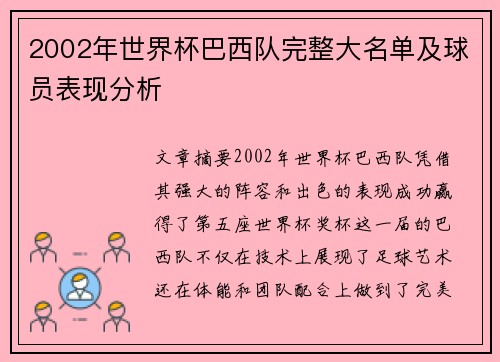 2002年世界杯巴西队完整大名单及球员表现分析

文章摘要2002年世界杯巴西队凭借其强大的阵容和出色的表现成功赢得了第五座世界杯奖杯这一届的巴西队不仅在技术上展现了足球艺术还在体能和团队配合上做到了完美